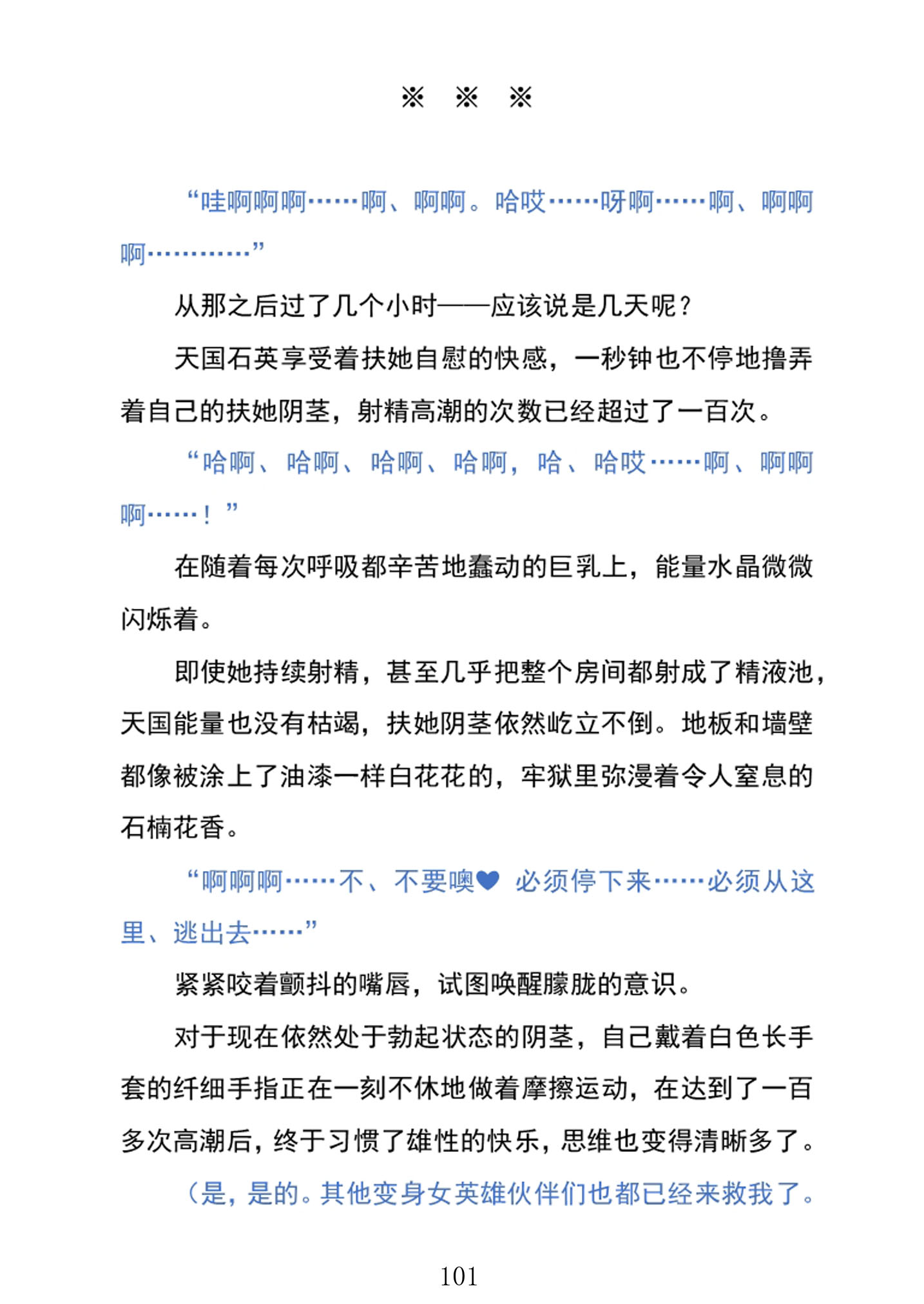 ※ ※ ※

“哇啊啊啊……啊、啊啊。哈哎……呀啊……啊、啊啊啊…………”

从那之后过了几个小时——应该说是几天呢？

天国石英享受着扶她自慰的快感，一秒钟也不停地撸弄着自己的扶她阴茎，射精高潮的次数已经超过了一百次。

“哈啊、哈啊、哈啊、哈啊，哈、哈哎……啊、啊啊啊……！”

在随着每次呼吸都辛苦地蠢动的巨乳上，能量水晶微微闪烁着。

即使她持续射精，甚至几乎把整个房间都射成了精液池，天国能量也没有枯竭，扶她阴茎依然屹立不倒。地板和墙壁都像被涂上了油漆一样白花花的，牢狱里弥漫着令人窒息的石楠花香。

“啊啊啊……不、不要噢♥ 必须停下来……必须从这里、逃出去……”

紧紧咬着颤抖的嘴唇，试图唤醒朦胧的意识。

对于现在依然处于勃起状态的阴茎，自己戴着白色长手套的纤细手指正在一刻不休地做着摩擦运动，在达到了一百多次高潮后，终于习惯了雄性的快乐，思维也变得清晰多了。

（是，是的。其他变身女英雄伙伴们也都已经来救我了。

101